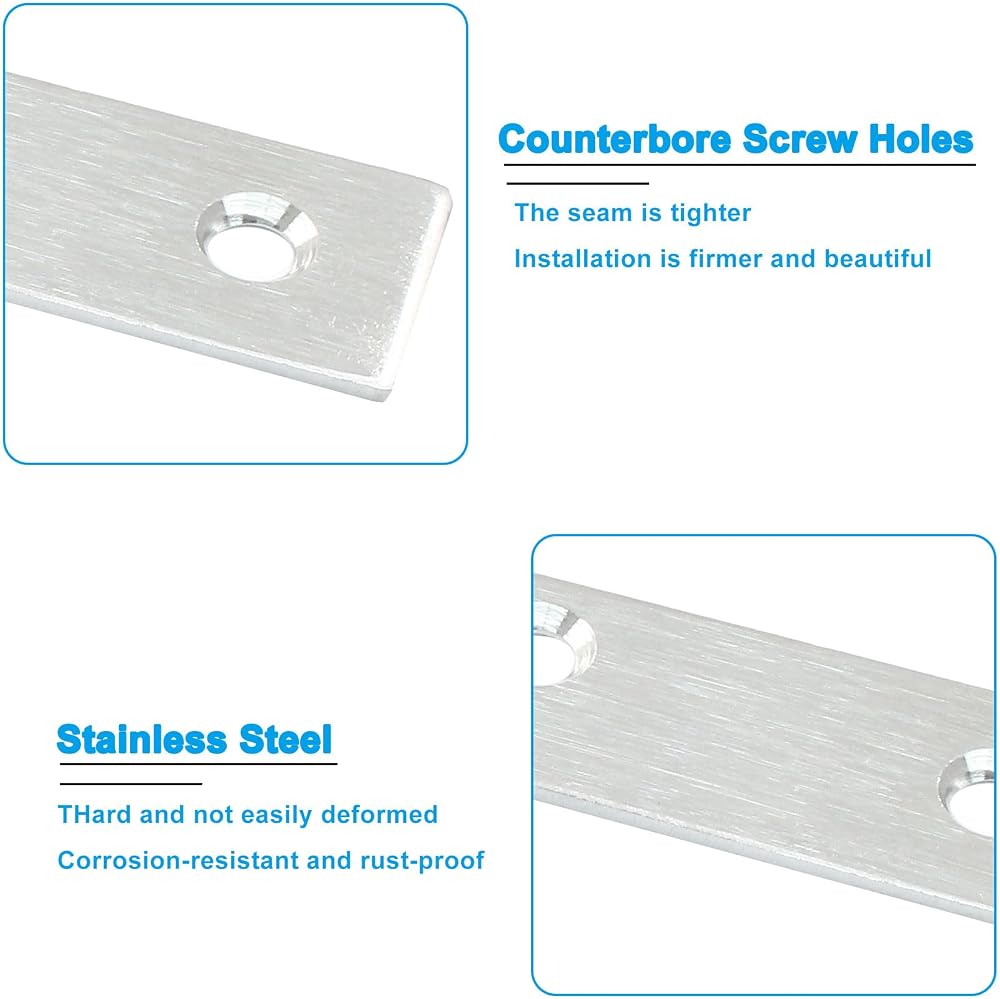 Counterbore Screw Holes

The seam is tighter

Installation is firmer and beautiful

Stainless Steel

THard and not easily deformed

Corrosion-resistant and rust-proof